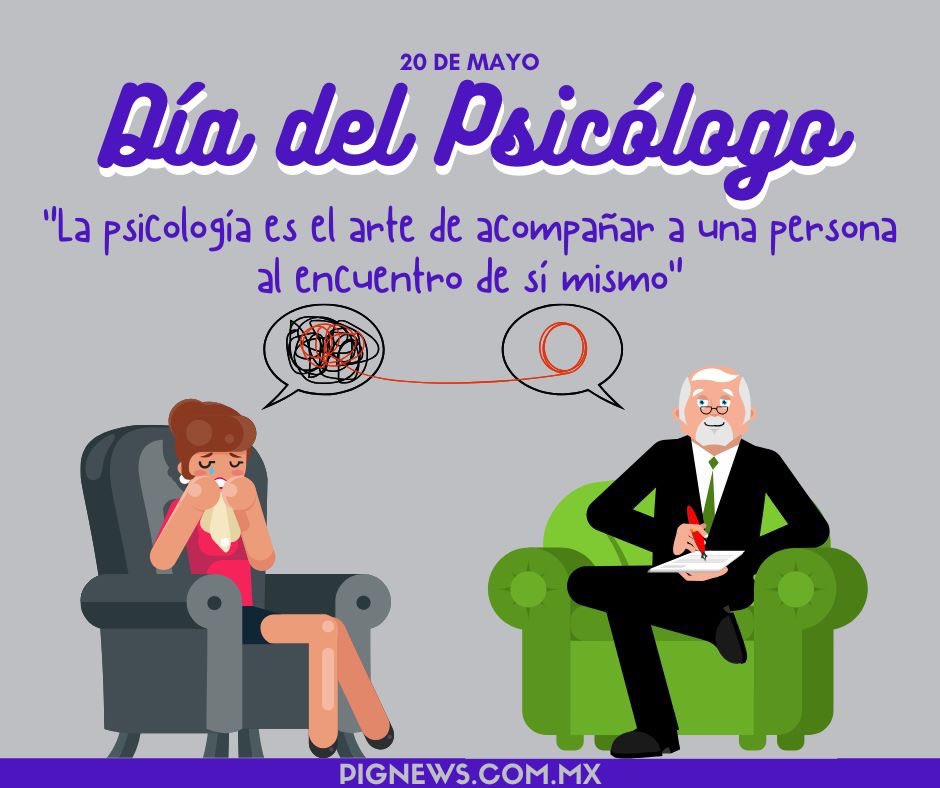 20 DE MAYO

Día del Psicólogo

"La psicología es el arte de acompañar a una persona al encuentro de sí mismo"

PIGNEWS.COM.MX